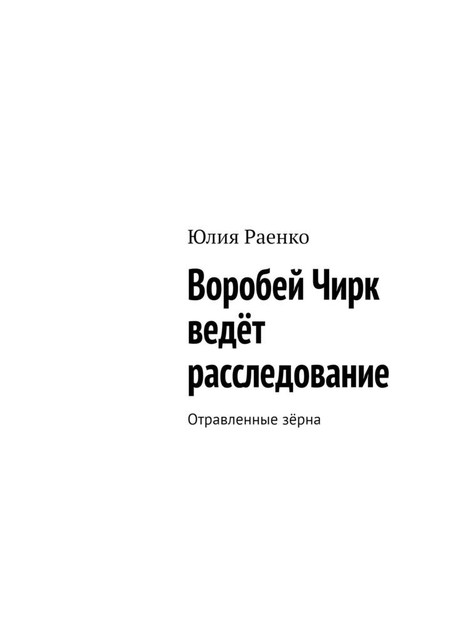 Юлия Раенко

Воробей Чирк ведёт расследование

Отравленные зёрна